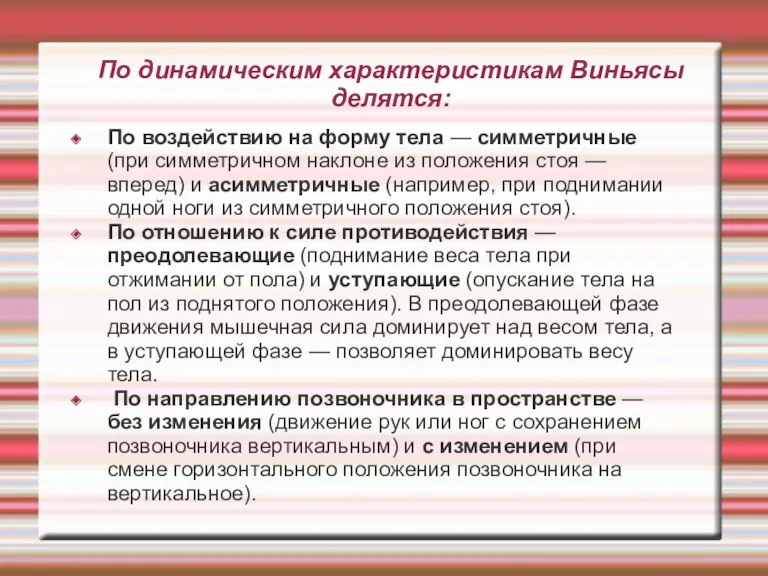 По динамическим характеристикам Виньясы делятся:

По воздействию на форму тела — симметричные (при симметричном наклоне из положения стоя — вперед) и асимметричные (например, при поднимании одной ноги из симметричного положения стоя).

По отношению к силе противодействия — преодолевающие (поднимание веса тела при отжимании от пола) и уступающие (опускание тела на пол из поднятого положения). В преодолевающей фазе движения мышечная сила доминирует над весом тела, а в уступающей фазе — позволяет доминировать весу тела.

По направлению позвоночника в пространстве — без изменения (движение рук или ног с сохранением позвоночника вертикальным) и с изменением (при смене горизонтального положения позвоночника на вертикальное).